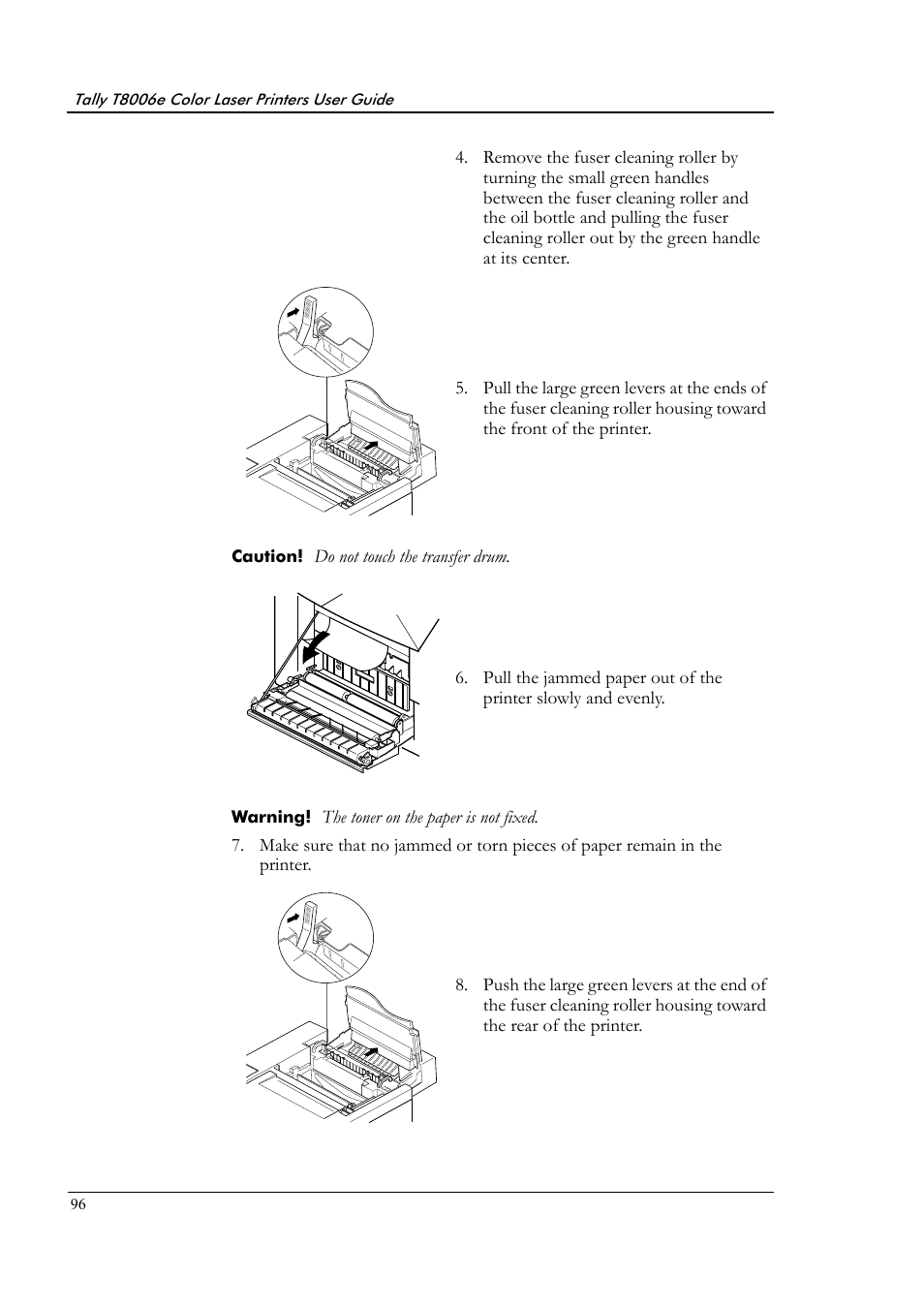 Tally T8006e Color Laser Printers User Guide

4. Remove the fuser cleaning roller by turning the small green handles between the fuser cleaning roller and the oil bottle and pulling the fuser cleaning roller out by the green handle at its center.

5. Pull the large green levers at the ends of the fuser cleaning roller housing toward the front of the printer.

Caution! Do not touch the transfer drum.

6. Pull the jammed paper out of the printer slowly and evenly.

Warning! The toner on the paper is not fixed.

7. Make sure that no jammed or torn pieces of paper remain in the printer.

8. Push the large green levers at the end of the fuser cleaning roller housing toward the rear of the printer.

96